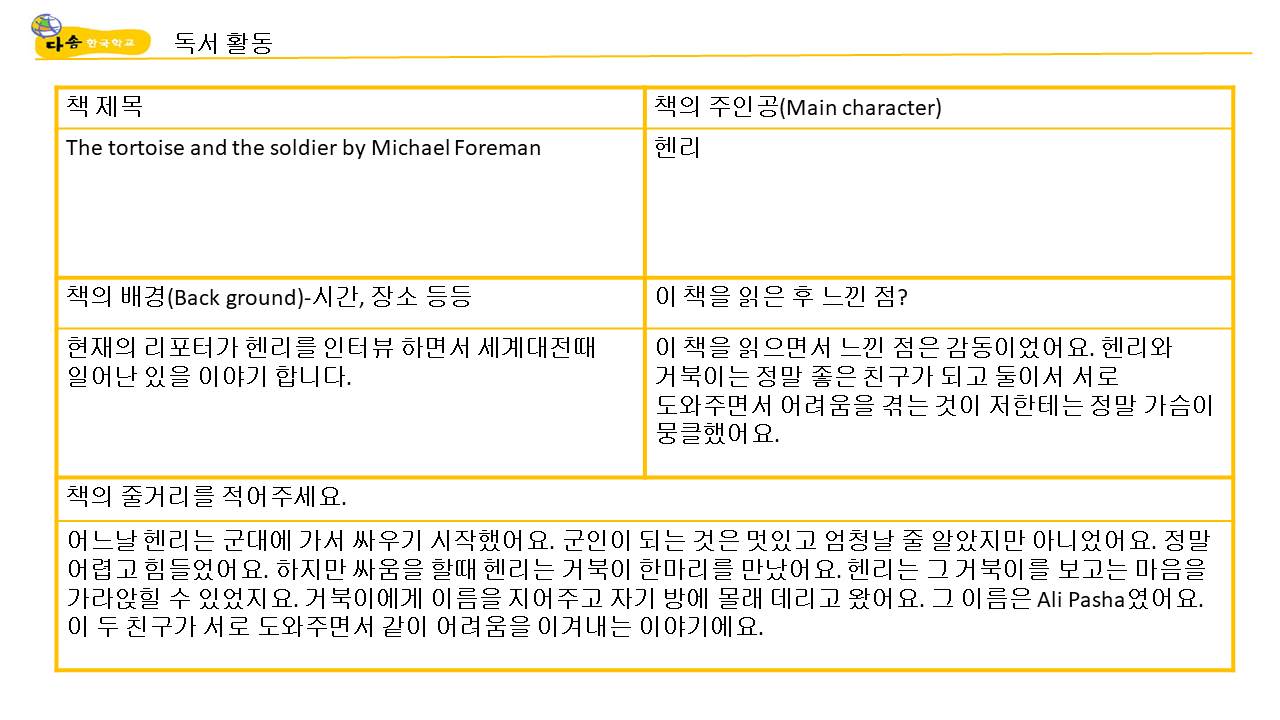 다솜 한국학교

독서 활동

| 책 제목 | 책의 주인공(Main character) |
|---|---|
| The tortoise and the soldier by Michael Foreman | 헨리 |
| 책의 배경(Back ground)-시간, 장소 등등 | 이 책을 읽은 후 느낀 점? |
| 현재의 리포터가 헨리를 인터뷰 하면서 세계대전때 일어난 있을 이야기 합니다. | 이 책을 읽으면서 느낀 점은 감동이었어요. 헨리와 거북이는 정말 좋은 친구가 되고 둘이서 서로 도와주면서 어려움을 겪는 것이 저한테는 정말 가슴이 뭉클했어요. |
| 책의 줄거리를 적어주세요. | |
| 어느날 헨리는 군대에 가서 싸우기 시작했어요. 군인이 되는 것은 멋있고 엄청날 줄 알았지만 아니었어요. 정말 어렵고 힘들었어요. 하지만 싸움을 할때 헨리는 거북이 한마리를 만났어요. 헨리는 그 거북이를 보고는 마음을 가라앉힐 수 있었지요. 거북이에게 이름을 지어주고 자기 방에 몰래 데리고 왔어요. 그 이름은 Ali Pasha였어요. 이 두 친구가 서로 도와주면서 같이 어려움을 이겨내는 이야기에요. | |